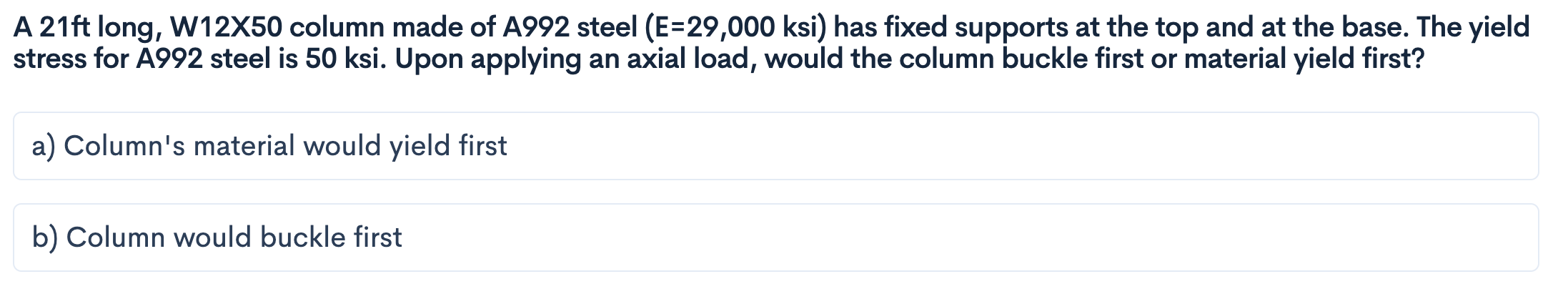 A 21ft long, W12X50 column made of A992 steel (E=29,000 ksi) has fixed supports at the top and at the base. The yield stress for A992 steel is 50 ksi. Upon applying an axial load, would the column buckle first or material yield first?

a) Column's material would yield first

b) Column would buckle first